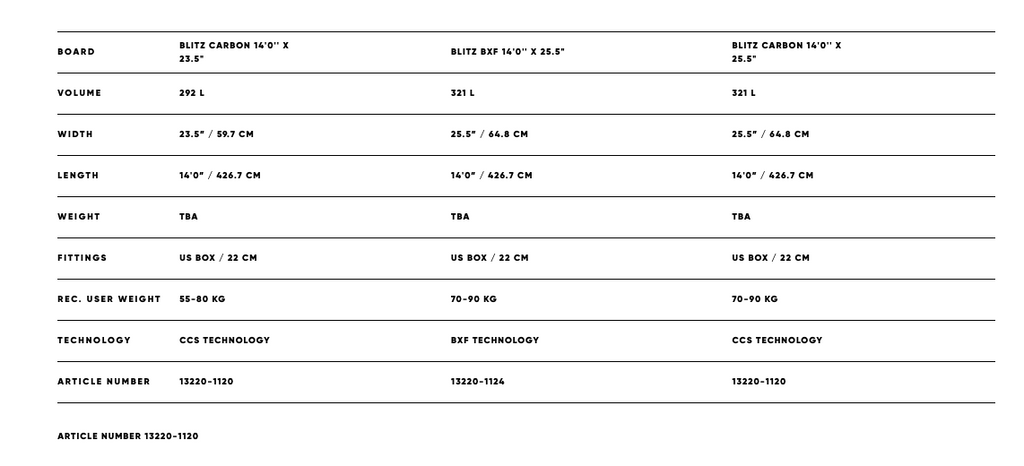 | BOARD | BLITZ CARBON 14'0'' X 23.5" | BLITZ BXF 14'0'' X 25.5" | BLITZ CARBON 14'0'' X 25.5" |
|---|---|---|---|
| VOLUME | 292 L | 321 L | 321 L |
| WIDTH | 23.5" / 59.7 CM | 25.5" / 64.8 CM | 25.5" / 64.8 CM |
| LENGTH | 14'0" / 426.7 CM | 14'0" / 426.7 CM | 14'0" / 426.7 CM |
| WEIGHT | TBA | TBA | TBA |
| FITTINGS | US BOX / 22 CM | US BOX / 22 CM | US BOX / 22 CM |
| REC. USER WEIGHT | 55-80 KG | 70-90 KG | 70-90 KG |
| TECHNOLOGY | CCS TECHNOLOGY | BXF TECHNOLOGY | CCS TECHNOLOGY |
| ARTICLE NUMBER | 13220-1120 | 13220-1124 | 13220-1120 |

ARTICLE NUMBER 13220-1120